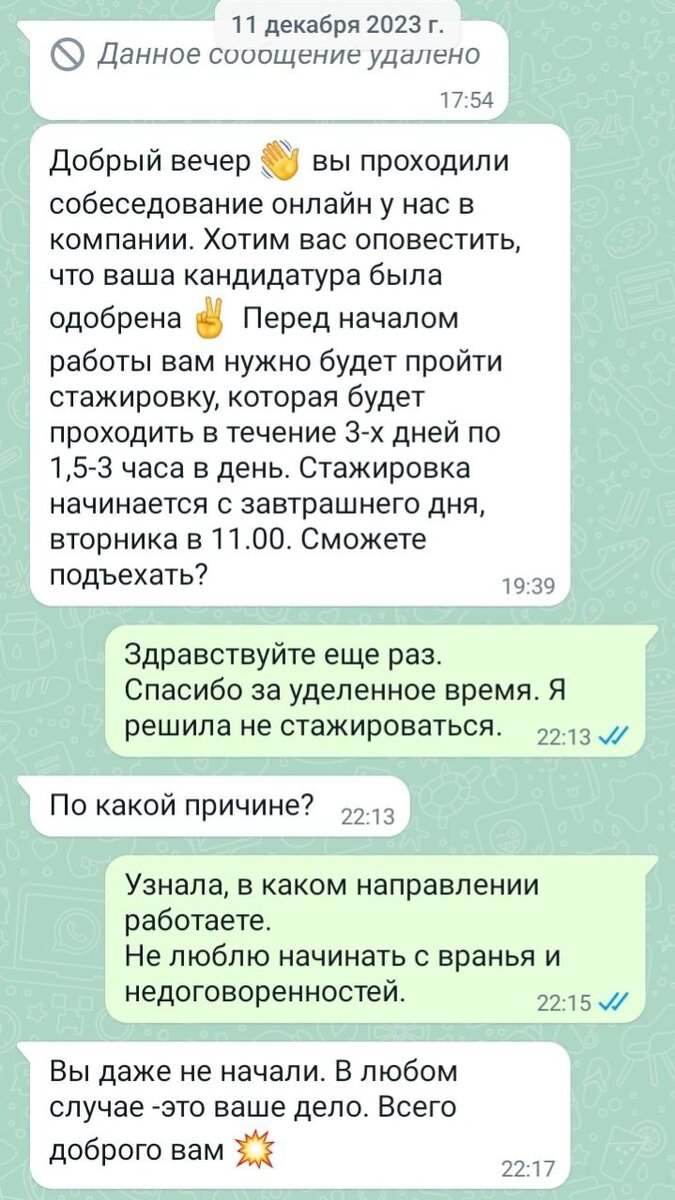 11 декабря 2023 г.

Данное сообщение удалено
17:54

Добрый вечер 👋 вы проходили собеседование онлайн у нас в компании. Хотим вас оповестить, что ваша кандидатура была одобрена ✌ Перед началом работы вам нужно будет пройти стажировку, которая будет проходить в течение 3-х дней по 1,5-3 часа в день. Стажировка начинается с завтрашнего дня, вторника в 11.00. Сможете подъехать?
19:39

Здравствуйте еще раз.
Спасибо за уделенное время. Я решила не стажироваться.
22:13

По какой причине?
22:13

Узнала, в каком направлении работаете.
Не люблю начинать с вранья и недоговоренностей.
22:15

Вы даже не начали. В любом случае -это ваше дело. Всего доброго вам 💥
22:17